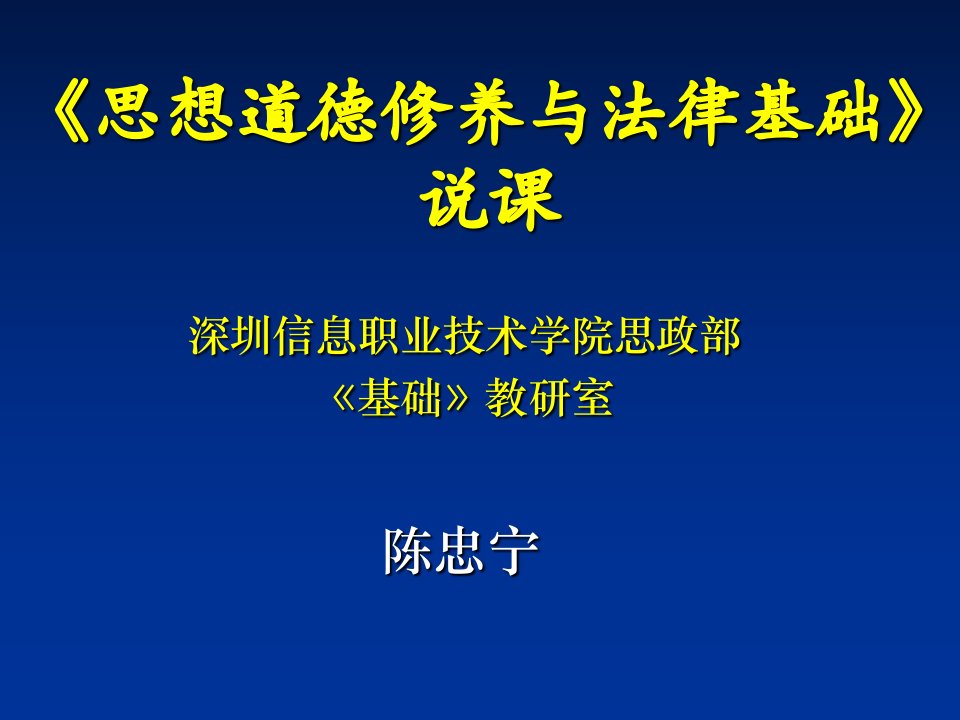 《思想道德修养与法律基础》说课

深圳信息职业技术学院思政部
《基础》教研室

陈忠宁